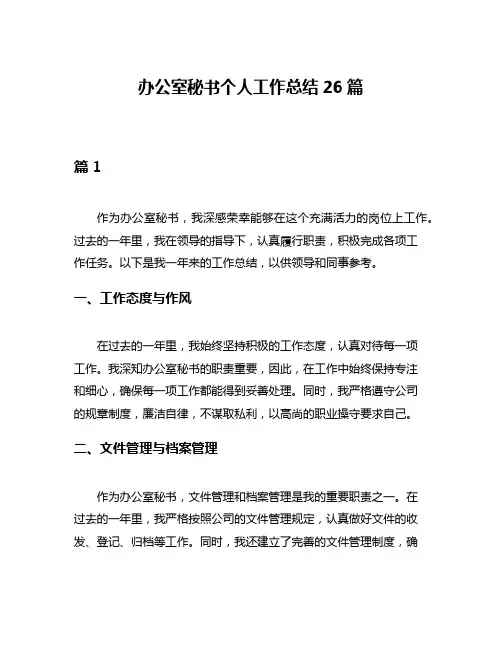 办公室秘书个人工作总结 26 篇

篇 1

作为办公室秘书，我深感荣幸能够在这个充满活力的岗位上工作。过去的一年里，我在领导的指导下，认真履行职责，积极完成各项工作任务。以下是我一年来的工作总结，以供领导和同事参考。

一、工作态度与作风

在过去的一年里，我始终坚持积极的工作态度，认真对待每一项工作。我深知办公室秘书的职责重要，因此，在工作中始终保持专注和细心，确保每一项工作都能得到妥善处理。同时，我严格遵守公司的规章制度，廉洁自律，不谋取私利，以高尚的职业操守要求自己。

二、文件管理与档案管理

作为办公室秘书，文件管理和档案管理是我的重要职责之一。在过去的一年里，我严格按照公司的文件管理规定，认真做好文件的收发、登记、归档等工作。同时，我还建立了完善的文件管理制度，确